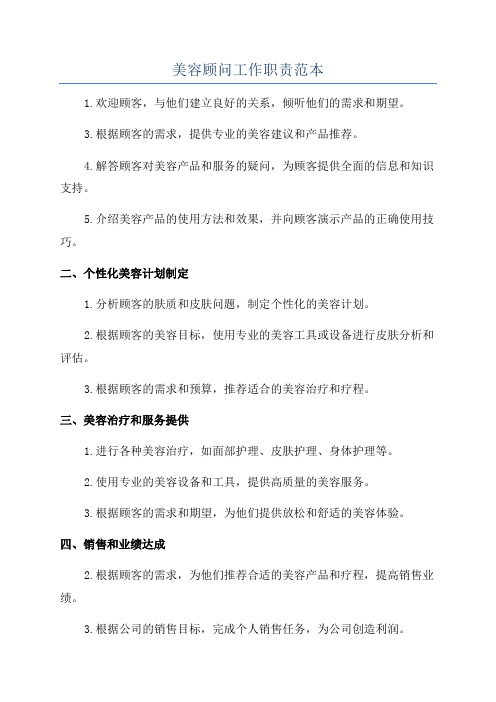 美容顾问工作职责范本

1.欢迎顾客，与他们建立良好的关系，倾听他们的需求和期望。

3.根据顾客的需求，提供专业的美容建议和产品推荐。

4.解答顾客对美容产品和服务的疑问，为顾客提供全面的信息和知识支持。

5.介绍美容产品的使用方法和效果，并向顾客演示产品的正确使用技巧。

二、个性化美容计划制定

1.分析顾客的肤质和皮肤问题，制定个性化的美容计划。

2.根据顾客的美容目标，使用专业的美容工具或设备进行皮肤分析和评估。

3.根据顾客的需求和预算，推荐适合的美容治疗和疗程。

三、美容治疗和服务提供

1.进行各种美容治疗，如面部护理、皮肤护理、身体护理等。

2.使用专业的美容设备和工具，提供高质量的美容服务。

3.根据顾客的需求和期望，为他们提供放松和舒适的美容体验。

四、销售和业绩达成

2.根据顾客的需求，为他们推荐合适的美容产品和疗程，提高销售业绩。

3.根据公司的销售目标，完成个人销售任务，为公司创造利润。